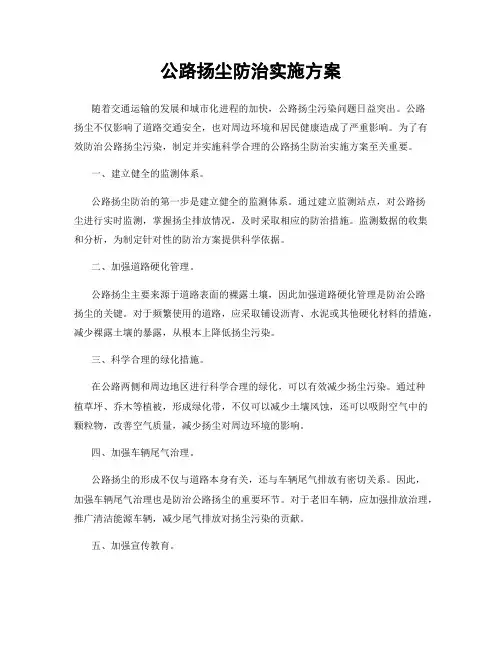 公路扬尘防治实施方案

随着交通运输的发展和城市化进程的加快，公路扬尘污染问题日益突出。公路扬尘不仅影响了道路交通安全，也对周边环境和居民健康造成了严重影响。为了有效防治公路扬尘污染，制定并实施科学合理的公路扬尘防治实施方案至关重要。

一、建立健全的监测体系。

公路扬尘防治的第一步是建立健全的监测体系。通过建立监测站点，对公路扬尘进行实时监测，掌握扬尘排放情况，及时采取相应的防治措施。监测数据的收集和分析，为制定针对性的防治方案提供科学依据。

二、加强道路硬化管理。

公路扬尘主要来源于道路表面的裸露土壤，因此加强道路硬化管理是防治公路扬尘的关键。对于频繁使用的道路，应采取铺设沥青、水泥或其他硬化材料的措施，减少裸露土壤的暴露，从根本上降低扬尘污染。

三、科学合理的绿化措施。

在公路两侧和周边地区进行科学合理的绿化，可以有效减少扬尘污染。通过种植草坪、乔木等植被，形成绿化带，不仅可以减少土壤风蚀，还可以吸附空气中的颗粒物，改善空气质量，减少扬尘对周边环境的影响。

四、加强车辆尾气治理。

公路扬尘的形成不仅与道路本身有关，还与车辆尾气排放有密切关系。因此，加强车辆尾气治理也是防治公路扬尘的重要环节。对于老旧车辆，应加强排放治理，推广清洁能源车辆，减少尾气排放对扬尘污染的贡献。

五、加强宣传教育。